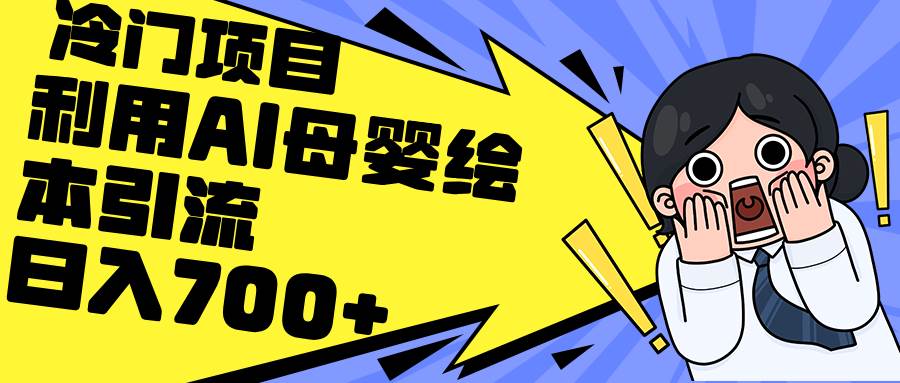 冷门项目
利用AI母婴绘本引流
日入700+